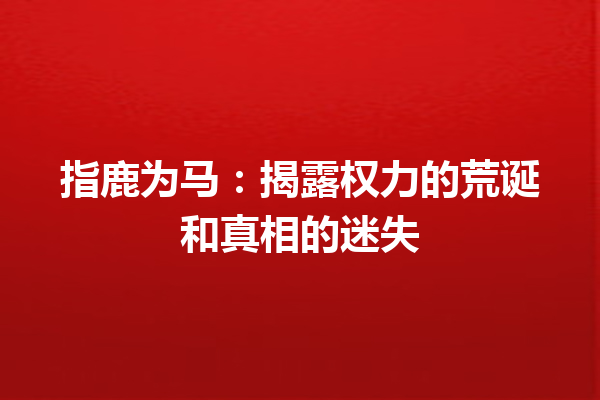 指鹿为马：揭露权力的荒诞和真相的迷失